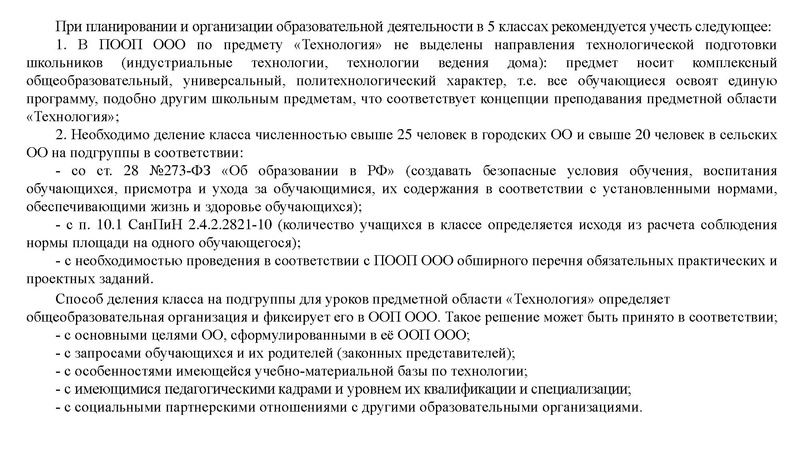 При планировании и организации образовательной деятельности в 5 классах рекомендуется учесть следующее:

1. В ПООП ООО по предмету «Технология» не выделены направления технологической подготовки школьников (индустриальные технологии, технологии ведения дома): предмет носит комплексный общеобразовательный, универсальный, политехнологический характер, т.е. все обучающиеся освоят единую программу, подобно другим школьным предметам, что соответствует концепции преподавания предметной области «Технология»;

2. Необходимо деление класса численностью свыше 25 человек в городских ОО и свыше 20 человек в сельских ОО на подгруппы в соответствии:

- со ст. 28 №273-ФЗ «Об образовании в РФ» (создавать безопасные условия обучения, воспитания обучающихся, присмотра и ухода за обучающимися, их содержания в соответствии с установленными нормами, обеспечивающими жизнь и здоровье обучающихся);

- с п. 10.1 СанПиН 2.4.2.2821-10 (количество учащихся в классе определяется исходя из расчета соблюдения нормы площади на одного обучающегося);

- с необходимостью проведения в соответствии с ПООП ООО обширного перечня обязательных практических и проектных заданий.

Способ деления класса на подгруппы для уроков предметной области «Технология» определяет общеобразовательная организация и фиксирует его в ООП ООО. Такое решение может быть принято в соответствии;

- с основными целями ОО, сформулированными в её ООП ООО;

- с запросами обучающихся и их родителей (законных представителей);

- с особенностями имеющейся учебно-материальной базы по технологии;

- с имеющимися педагогическими кадрами и уровнем их квалификации и специализации;

- с социальными партнерскими отношениями с другими образовательными организациями.